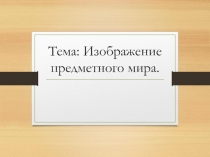 Тема: Изображение предметного мира.